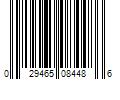 0 29465 08448 6